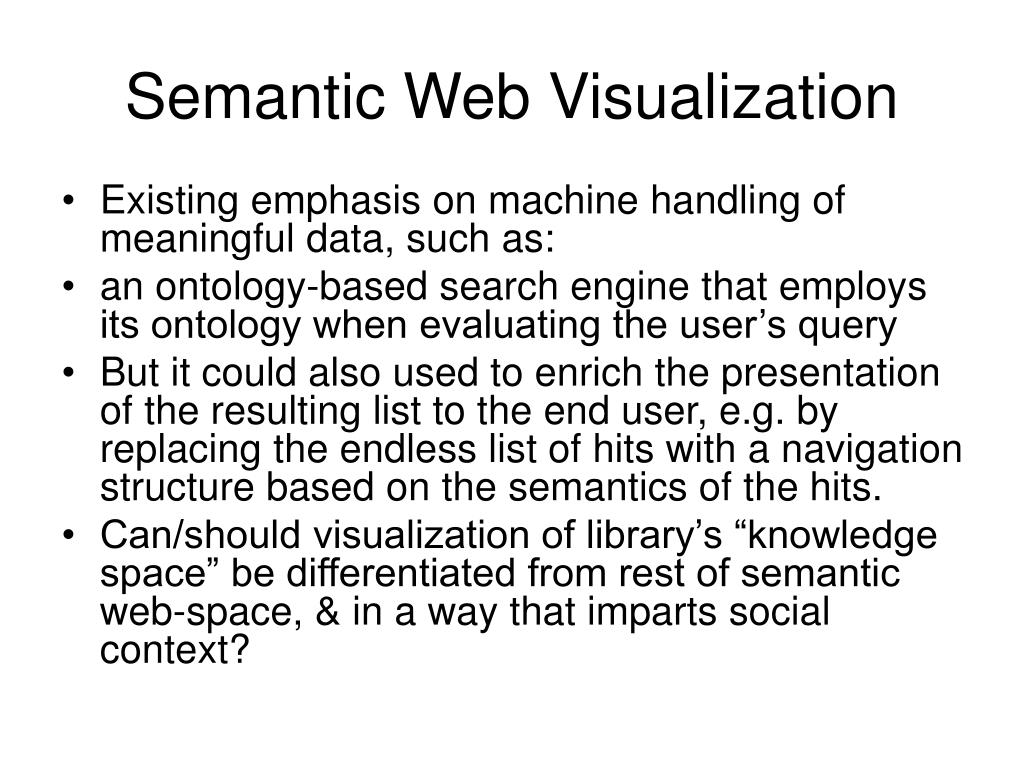 Semantic Web Visualization

• Existing emphasis on machine handling of meaningful data, such as:
• an ontology-based search engine that employs its ontology when evaluating the user’s query
• But it could also used to enrich the presentation of the resulting list to the end user, e.g. by replacing the endless list of hits with a navigation structure based on the semantics of the hits.
• Can/should visualization of library’s “knowledge space” be differentiated from rest of semantic web-space, & in a way that imparts social context?